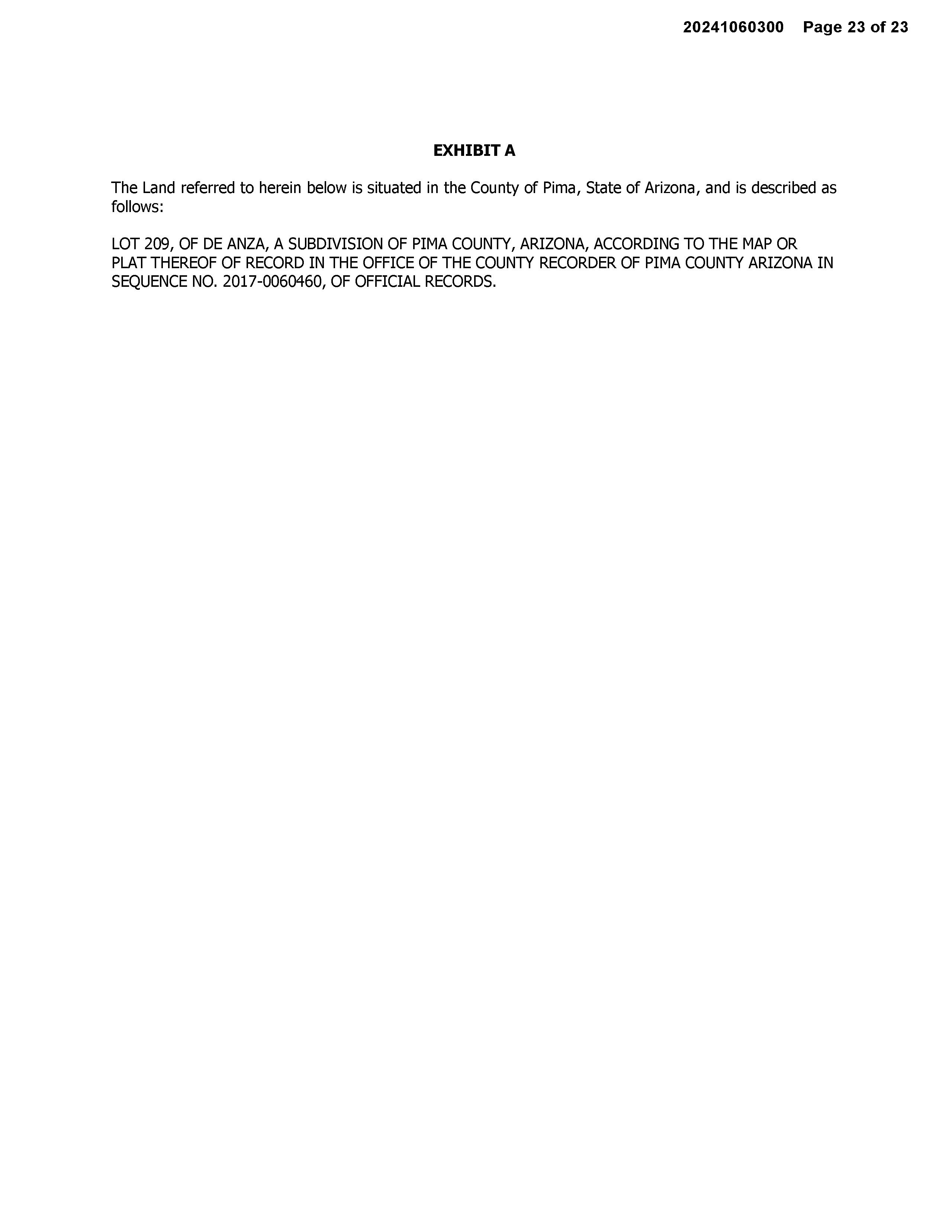 20241060300 Page 23 of 23

EXHIBIT A

The Land referred to herein below is situated in the County of Pima, State of Arizona, and is described as follows:

LOT 209, OF DE ANZA, A SUBDIVISION OF PIMA COUNTY, ARIZONA, ACCORDING TO THE MAP OR PLAT THEREOF OF RECORD IN THE OFFICE OF THE COUNTY RECORDER OF PIMA COUNTY ARIZONA IN SEQUENCE NO. 2017-0060460, OF OFFICIAL RECORDS.